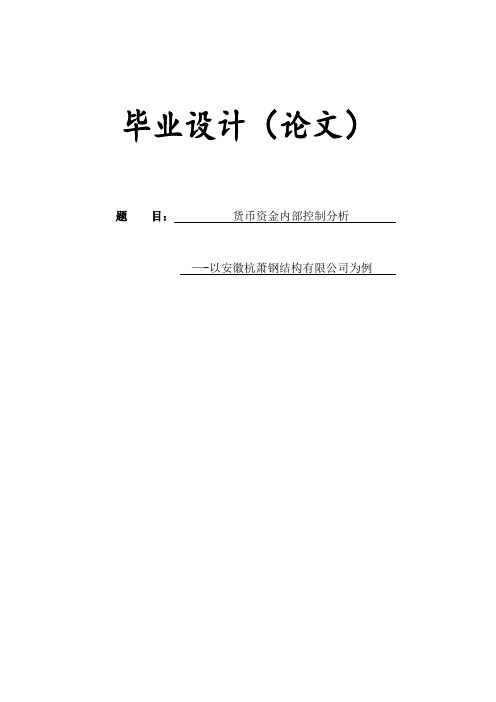 毕业设计（论文）

题　　目：货币资金内部控制分析

—-以安徽杭萧钢结构有限公司为例